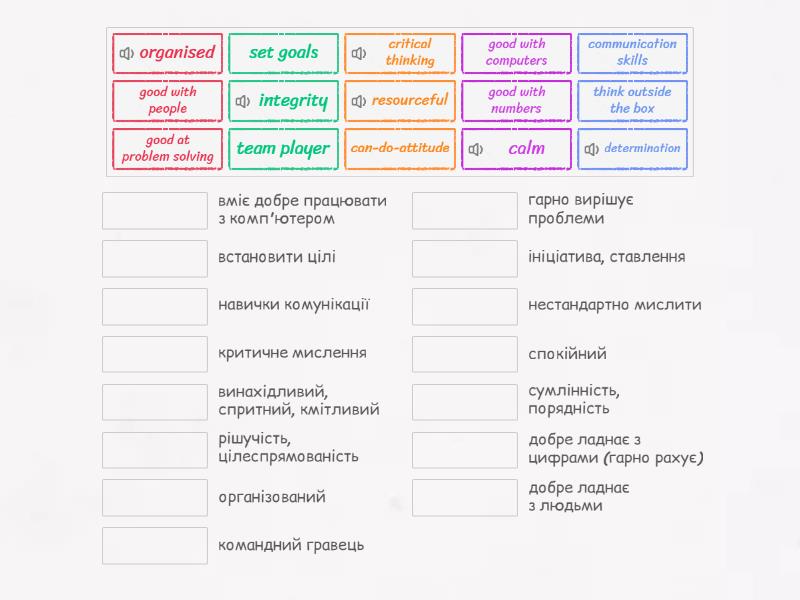 organised
set goals
critical thinking
good with computers
communication skills
good with people
integrity
resourceful
good with numbers
think outside the box
good at problem solving
team player
can-do-attitude
calm
determination

вміє добре працювати з комп'ютером

встановити цілі

навички комунікації

критичне мислення

винахідливий, спритний, кмітливий

рішучість, цілеспрямованість

організований

командний гравець

гарно вирішує проблеми

ініціатива, ставлення

нестандартно мислити

спокійний

сумлінність, порядність

добре ладнає з цифрами (гарно рахує)

добре ладнає з людьми